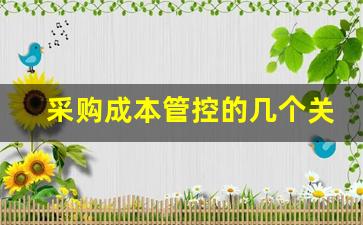 采购成本管控的几个关